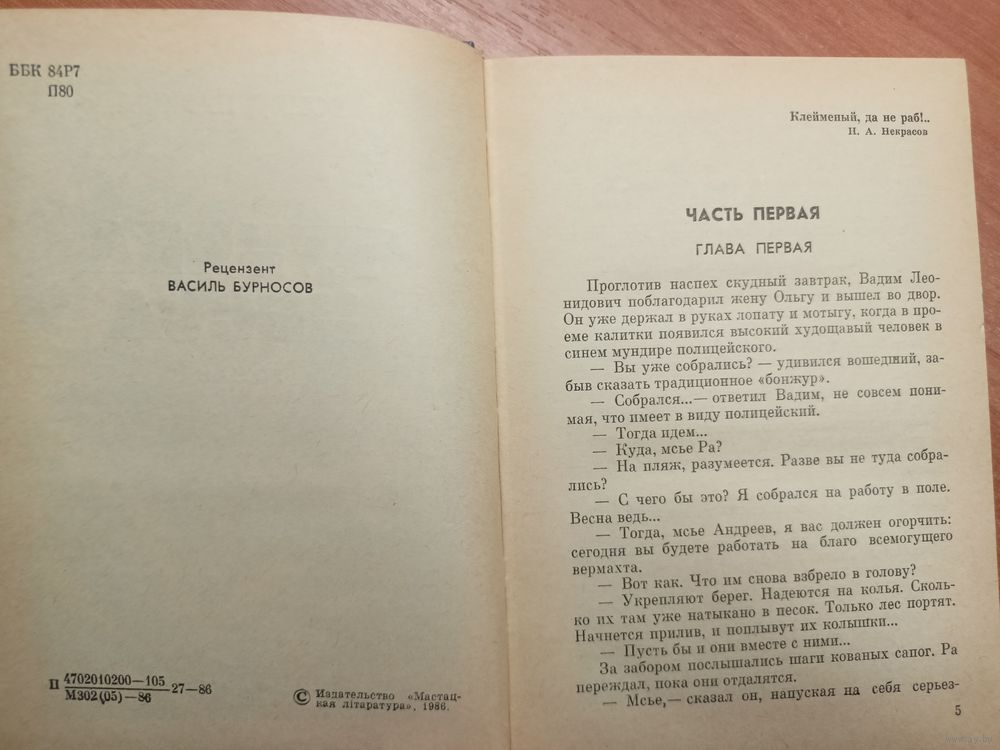 ББК 84Р7
П80

Рецензент
ВАСИЛЬ БУРНОСОВ

П $\frac{4702010200-105}{М302(05)-86}$ 27—86

© Издательство «Мастацкая літаратура», 1986.

Клейменый, да не раб!..
Н. А. Некрасов

ЧАСТЬ ПЕРВАЯ

ГЛАВА ПЕРВАЯ

Проглотив наспех скудный завтрак, Вадим Леонидович поблагодарил жену Ольгу и вышел во двор. Он уже держал в руках лопату и мотыгу, когда в проеме калитки появился высокий худощавый человек в синем мундире полицейского.

— Вы уже собрались? — удивился вошедший, забыв сказать традиционное «бонжур».

— Собрался...— ответил Вадим, не совсем понимая, что имеет в виду полицейский.

— Тогда идем...

— Куда, мсье Ра?

— На пляж, разумеется. Разве вы не туда собрались?

— С чего бы это? Я собрался на работу в поле. Весна ведь...

— Тогда, мсье Андреев, я вас должен огорчить: сегодня вы будете работать на благо всемогущего вермахта.

— Вот как. Что им снова взбрело в голову?

— Укрепляют берег. Надеются на колья. Сколько их там уже натыкано в песок. Только лес портят. Начнется прилив, и поплывут их колышки...

— Пусть бы и они вместе с ними...

За забором послышались шаги кованых сапог. Ра переждал, пока они отдалятся.

— Мсье,— сказал он, напуская на себя серьез-

5